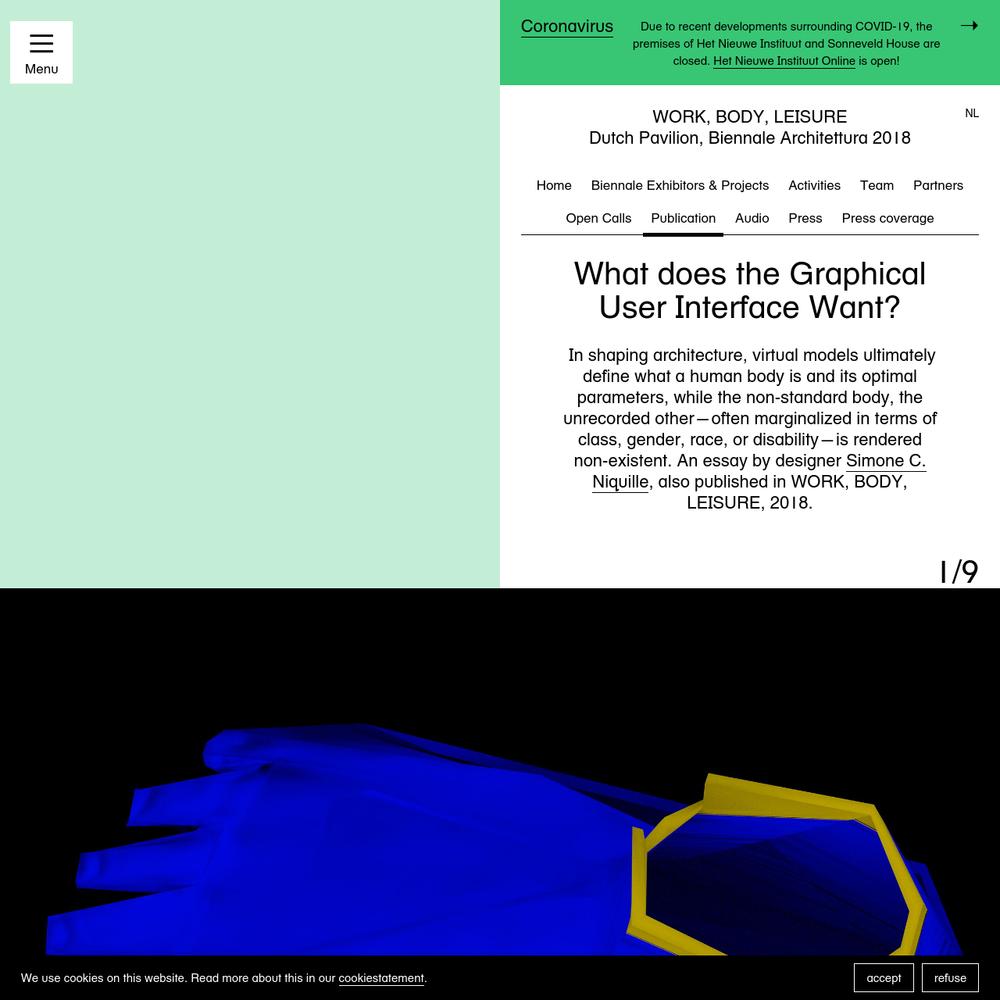 Menu

Coronavirus

Due to recent developments surrounding COVID-19, the premises of Het Nieuwe Instituut and Sonneveld House are closed. Het Nieuwe Instituut Online is open!

→

WORK, BODY, LEISURE
Dutch Pavilion, Biennale Architettura 2018

NL

Home Biennale Exhibitors & Projects Activities Team Partners
Open Calls Publication Audio Press Press coverage

What does the Graphical User Interface Want?

In shaping architecture, virtual models ultimately define what a human body is and its optimal parameters, while the non-standard body, the unrecorded other—often marginalized in terms of class, gender, race, or disability—is rendered non-existent. An essay by designer Simone C. Niquille, also published in WORK, BODY, LEISURE, 2018.

1/9

We use cookies on this website. Read more about this in our cookiestatement.

accept refuse